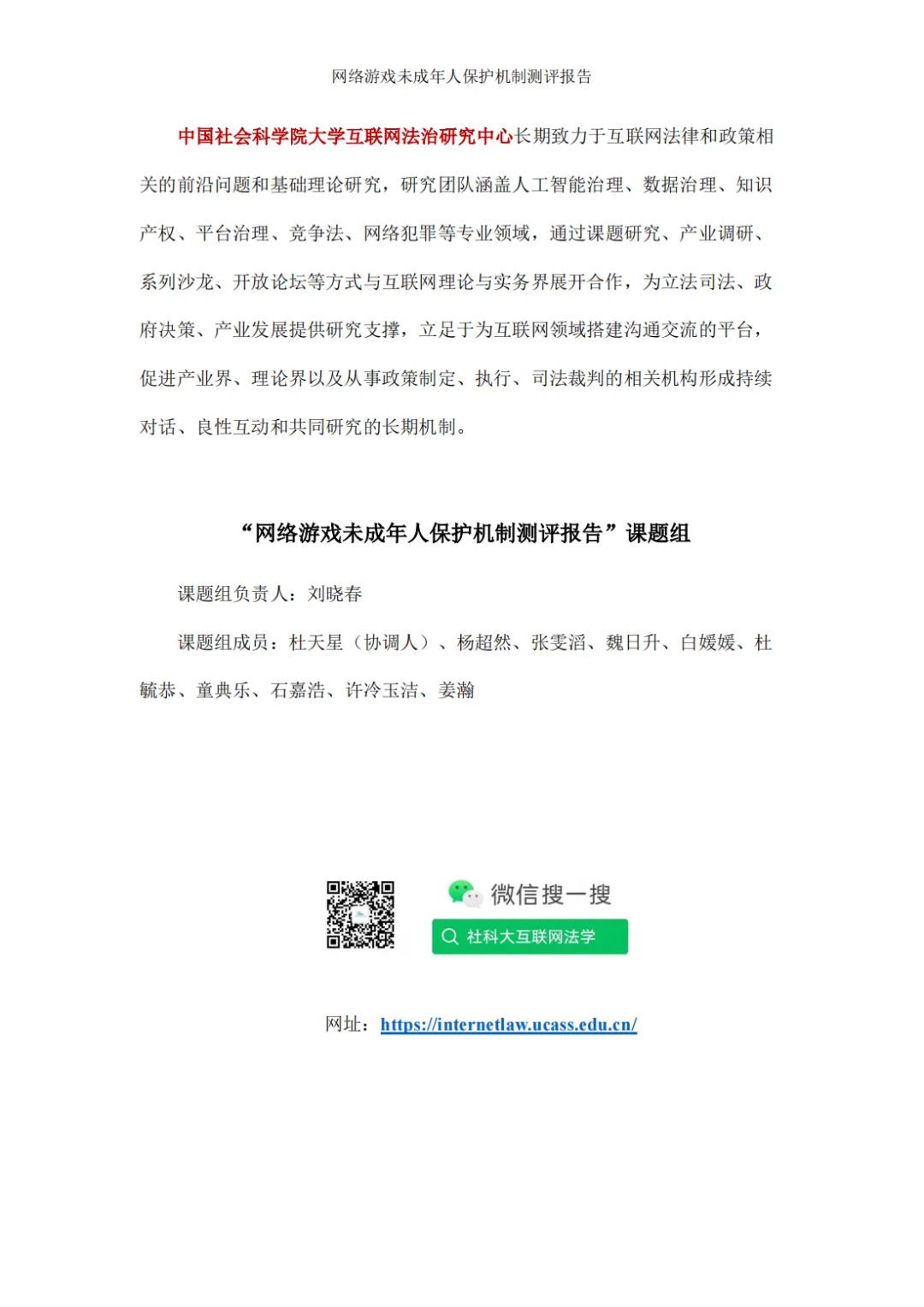 网络游戏未成年人保护机制测评报告

中国社会科学院大学互联网法治研究中心长期致力于互联网法律和政策相关的前沿问题和基础理论研究，研究团队涵盖人工智能治理、数据治理、知识产权、平台治理、竞争法、网络犯罪等专业领域，通过课题研究、产业调研、系列沙龙、开放论坛等方式与互联网理论与实务界展开合作，为立法司法、政府决策、产业发展提供研究支撑，立足于为互联网领域搭建沟通交流的平台，促进产业界、理论界以及从事政策制定、执行、司法裁判的相关机构形成持续对话、良性互动和共同研究的长期机制。

“网络游戏未成年人保护机制测评报告”课题组

课题组负责人：刘晓春

课题组成员：杜天星（协调人）、杨超然、张雯滔、魏日升、白媛媛、杜毓恭、童典乐、石嘉浩、许冷玉洁、姜瀚

微信搜一搜

社科大互联网法学

网址：https://internetlaw.ucass.edu.cn/